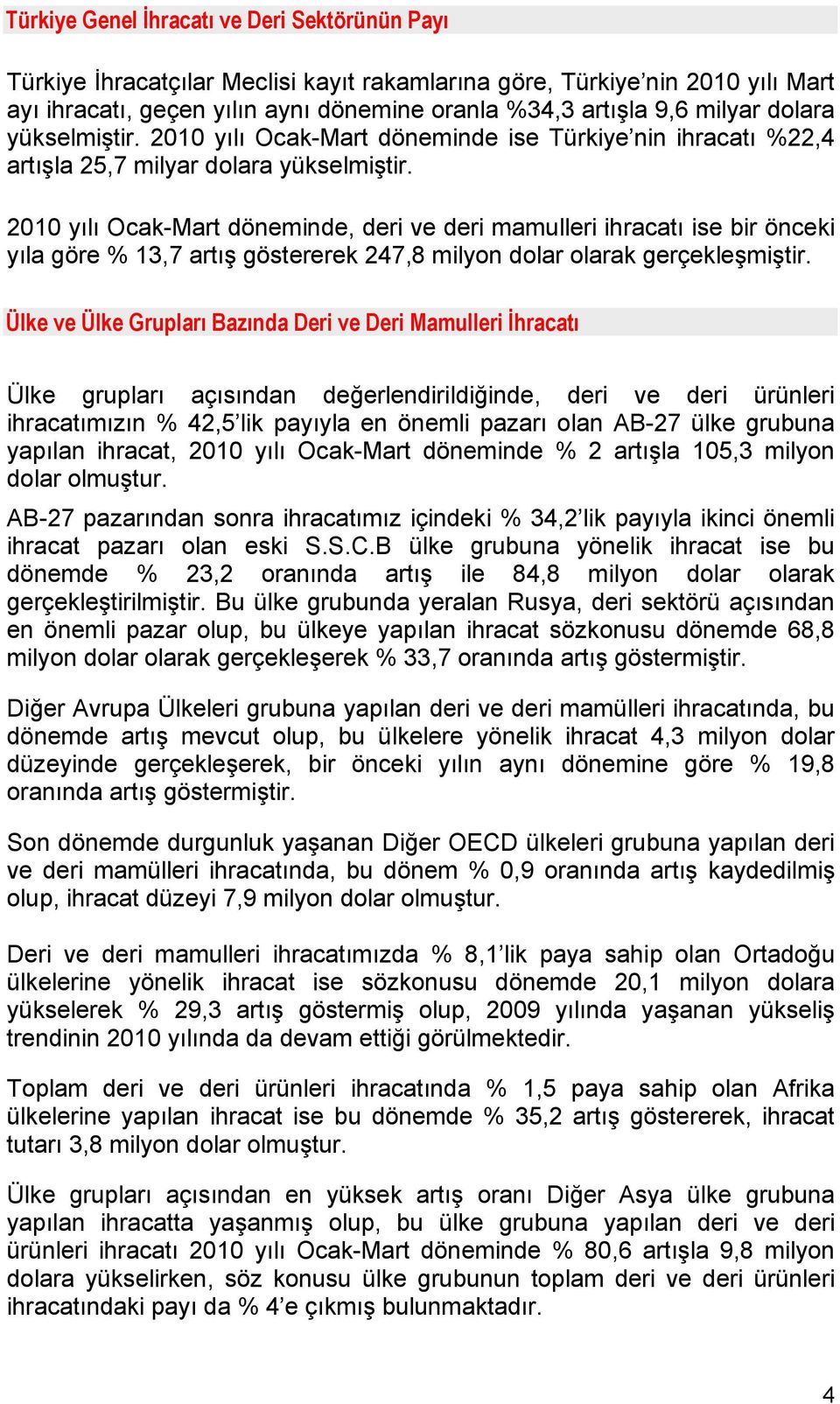 Türkiye Genel İhracatı ve Deri Sektörünün Payı

Türkiye İhracatçılar Meclisi kayıt rakamlarına göre, Türkiye'nin 2010 yılı Mart ayı ihracatı, geçen yılın aynı dönemine oranla %34,3 artışla 9,6 milyar dolara yükselmiştir. 2010 yılı Ocak-Mart döneminde ise Türkiye'nin ihracatı %22,4 artışla 25,7 milyar dolara yükselmiştir.

2010 yılı Ocak-Mart döneminde, deri ve deri mamulleri ihracatı ise bir önceki yıla göre % 13,7 artış göstererek 247,8 milyon dolar olarak gerçekleşmiştir.

Ülke ve Ülke Grupları Bazında Deri ve Deri Mamulleri İhracatı

Ülke grupları açısından değerlendirildiğinde, deri ve deri ürünleri ihracatımızın % 42,5'lik payıyla en önemli pazarı olan AB-27 ülke grubuna yapılan ihracat, 2010 yılı Ocak-Mart döneminde % 2 artışla 105,3 milyon dolar olmuştur.

AB-27 pazarından sonra ihracatımız içindeki % 34,2'lik payıyla ikinci önemli ihracat pazarı olan eski S.S.C.B ülke grubuna yönelik ihracat ise bu dönemde % 23,2 oranında artış ile 84,8 milyon dolar olarak gerçekleştirilmiştir. Bu ülke grubunda yeralan Rusya, deri sektörü açısından en önemli pazar olup, bu ülkeye yapılan ihracat sözkonusu dönemde 68,8 milyon dolar olarak gerçekleşerek % 33,7 oranında artış göstermiştir.

Diğer Avrupa Ülkeleri grubuna yapılan deri ve deri mamülleri ihracatında, bu dönemde artış mevcut olup, bu ülkelere yönelik ihracat 4,3 milyon dolar düzeyinde gerçekleşerek, bir önceki yılın aynı dönemine göre % 19,8 oranında artış göstermiştir.

Son dönemde durgunluk yaşanan Diğer OECD ülkeleri grubuna yapılan deri ve deri mamülleri ihracatında, bu dönem % 0,9 oranında artış kaydedilmiş olup, ihracat düzeyi 7,9 milyon dolar olmuştur.

Deri ve deri mamulleri ihracatımızda % 8,1'lik paya sahip olan Ortadoğu ülkelerine yönelik ihracat ise sözkonusu dönemde 20,1 milyon dolara yükselerek % 29,3 artış göstermiş olup, 2009 yılında yaşanan yükseliş trendinin 2010 yılında da devam ettiği görülmektedir.

Toplam deri ve deri ürünleri ihracatında % 1,5 paya sahip olan Afrika ülkelerine yapılan ihracat ise bu dönemde % 35,2 artış göstererek, ihracat tutarı 3,8 milyon dolar olmuştur.

Ülke grupları açısından en yüksek artış oranı Diğer Asya ülke grubuna yapılan ihracatta yaşanmış olup, bu ülke grubuna yapılan deri ve deri ürünleri ihracatı 2010 yılı Ocak-Mart döneminde % 80,6 artışla 9,8 milyon dolara yükselirken, söz konusu ülke grubunun toplam deri ve deri ürünleri ihracatındaki payı da % 4'e çıkmış bulunmaktadır.

4